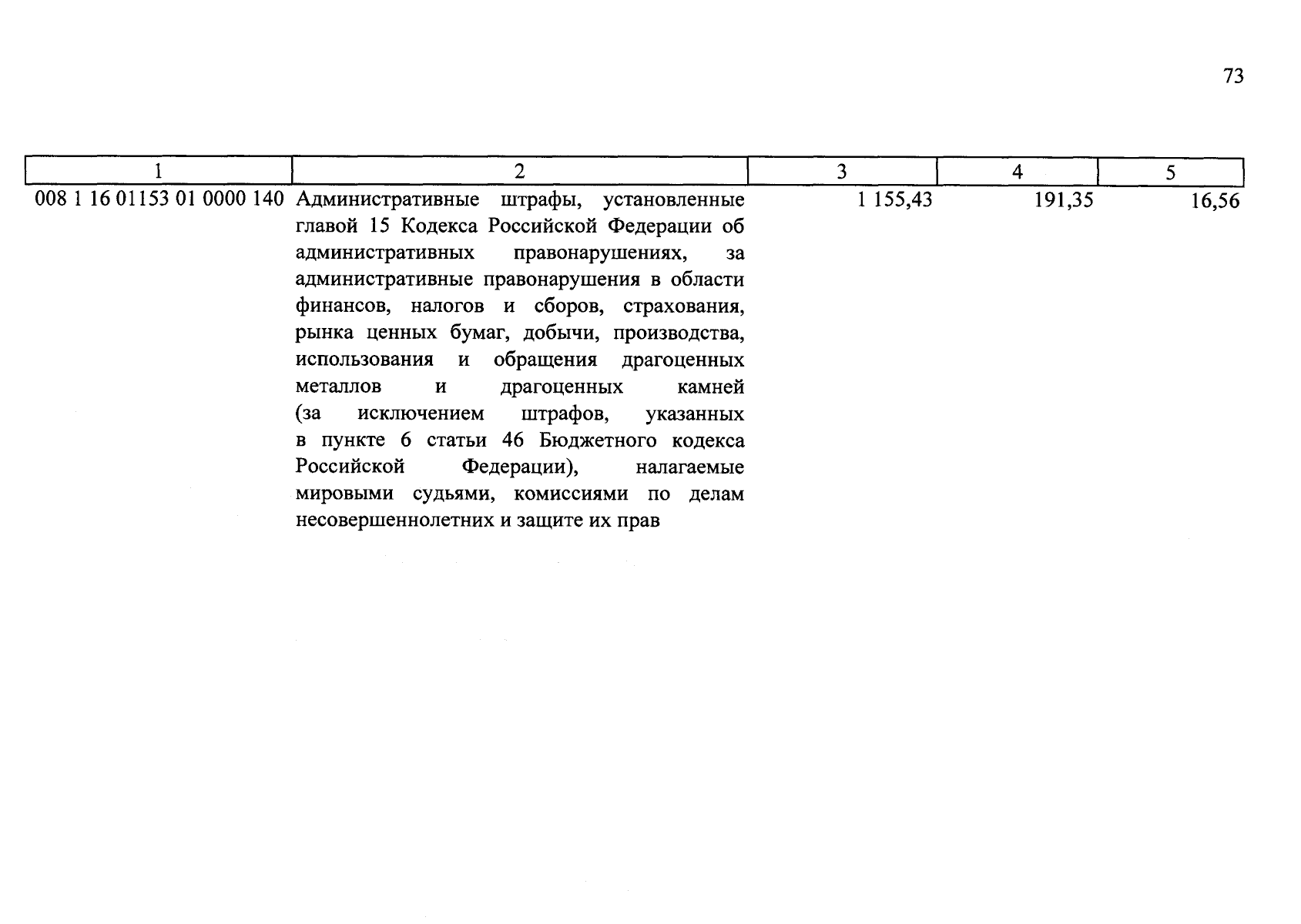 73

| 1 | 2 | 3 | 4 | 5 |
|---|---|---|---|---|
| 008 1 16 01153 01 0000 140 | Административные штрафы, установленные главой 15 Кодекса Российской Федерации об административных правонарушениях, за административные правонарушения в области финансов, налогов и сборов, страхования, рынка ценных бумаг, добычи, производства, использования и обращения драгоценных металлов и драгоценных камней (за исключением штрафов, указанных в пункте 6 статьи 46 Бюджетного кодекса Российской Федерации), налагаемые мировыми судьями, комиссиями по делам несовершеннолетних и защите их прав | 1 155,43 | 191,35 | 16,56 |